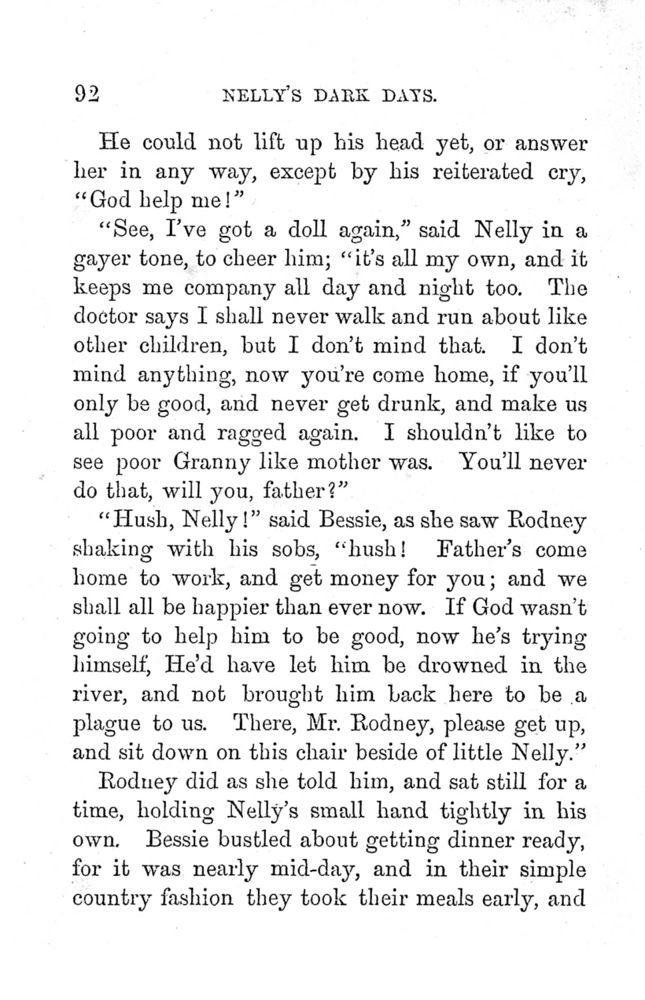 92 NELLY'S DARK DAYS.

He could not lift up his head yet, or answer her in any way, except by his reiterated cry, "God help me!"

"See, I've got a doll again," said Nelly in a gayer tone, to cheer him; "it's all my own, and it keeps me company all day and night too. The doctor says I shall never walk and run about like other children, but I don't mind that. I don't mind anything, now you're come home, if you'll only be good, and never get drunk, and make us all poor and ragged again. I shouldn't like to see poor Granny like mother was. You'll never do that, will you, father?"

"Hush, Nelly!" said Bessie, as she saw Rodney shaking with his sobs, "hush! Father's come home to work, and get money for you; and we shall all be happier than ever now. If God wasn't going to help him to be good, now he's trying himself, He'd have let him be drowned in the river, and not brought him back here to be a plague to us. There, Mr. Rodney, please get up, and sit down on this chair beside of little Nelly."

Rodney did as she told him, and sat still for a time, holding Nelly's small hand tightly in his own. Bessie bustled about getting dinner ready, for it was nearly mid-day, and in their simple country fashion they took their meals early, and